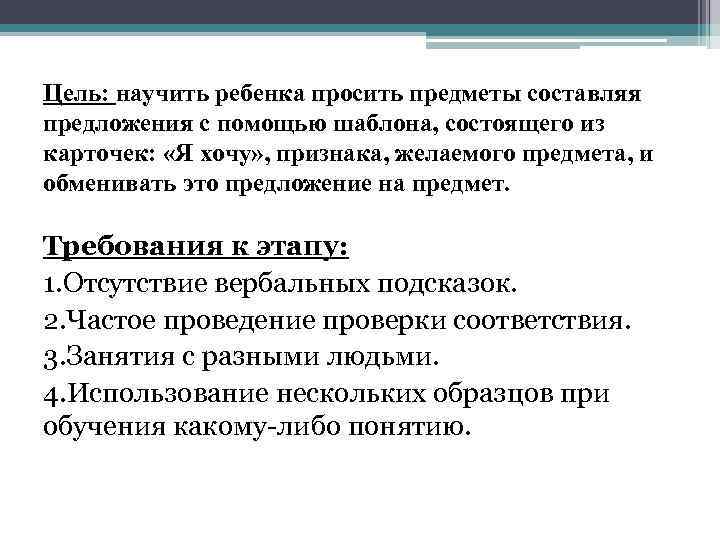 Цель: научить ребенка просить предметы составляя предложения с помощью шаблона, состоящего из карточек: «Я хочу», признака, желаемого предмета, и обменивать это предложение на предмет.

Требования к этапу:
1.Отсутствие вербальных подсказок.
2.Частое проведение проверки соответствия.
3.Занятия с разными людьми.
4.Использование нескольких образцов при обучения какому-либо понятию.